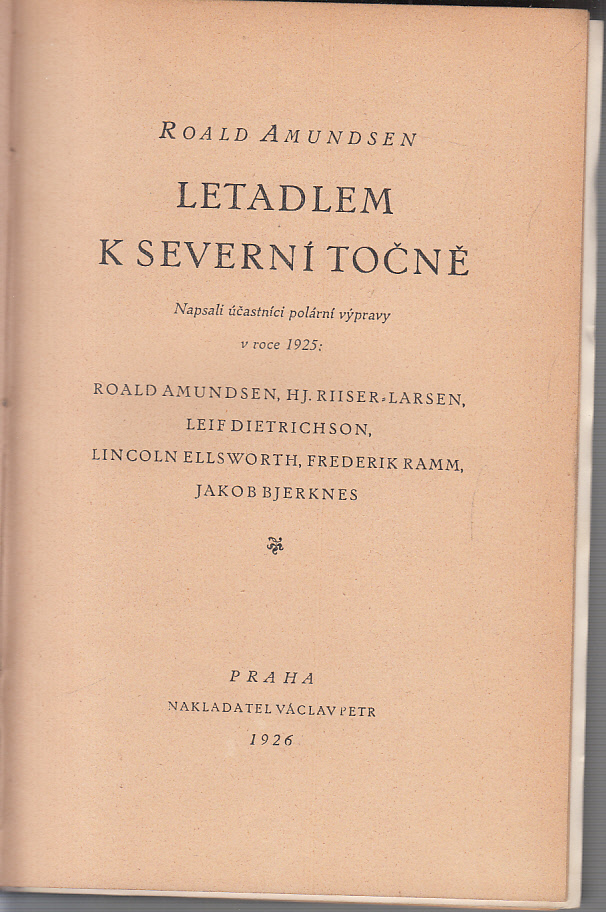 ROALD AMUNDSEN

LETADLEM
K SEVERNÍ TOČNĚ

Napsali účastníci polární výpravy v roce 1925:

ROALD AMUNDSEN, HJ. RIISER-LARSEN, LEIF DIETRICHSON, LINCOLN ELLSWORTH, FREDERIK RAMM, JAKOB BJERKNES

PRAHA
NAKLADATEL VÁCLAV PETR
1926